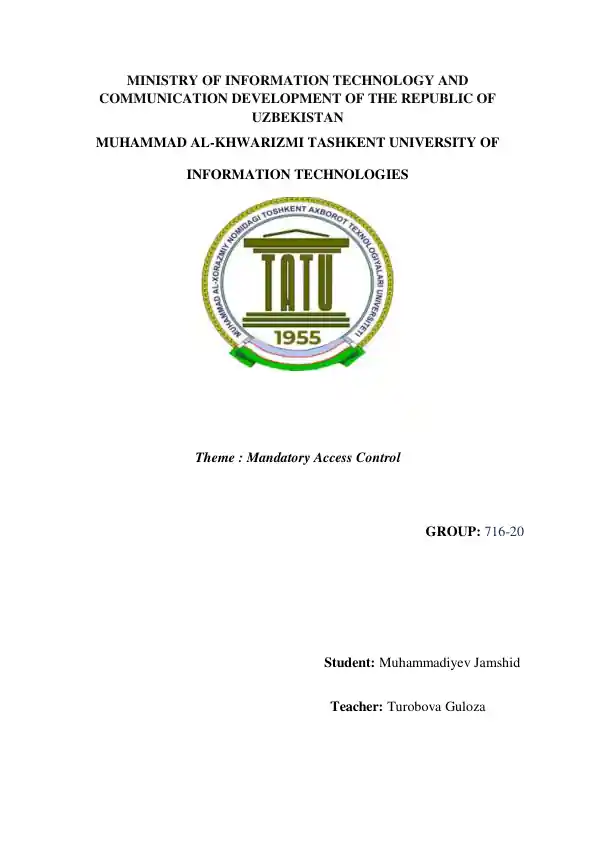 MINISTRY OF INFORMATION TECHNOLOGY AND COMMUNICATION DEVELOPMENT OF THE REPUBLIC OF UZBEKISTAN

MUHAMMAD AL-KHWARIZMI TASHKENT UNIVERSITY OF

INFORMATION TECHNOLOGIES

MUHAMMAD AL-XORAZMIY NOMIDAGI TOSHKENT AXBOROT TEXNOLOGIYALARI UNIVERSITETI

TATU

1955

Theme : Mandatory Access Control

GROUP: 716-20

Student: Muhammadiyev Jamshid

Teacher: Turobova Guloza